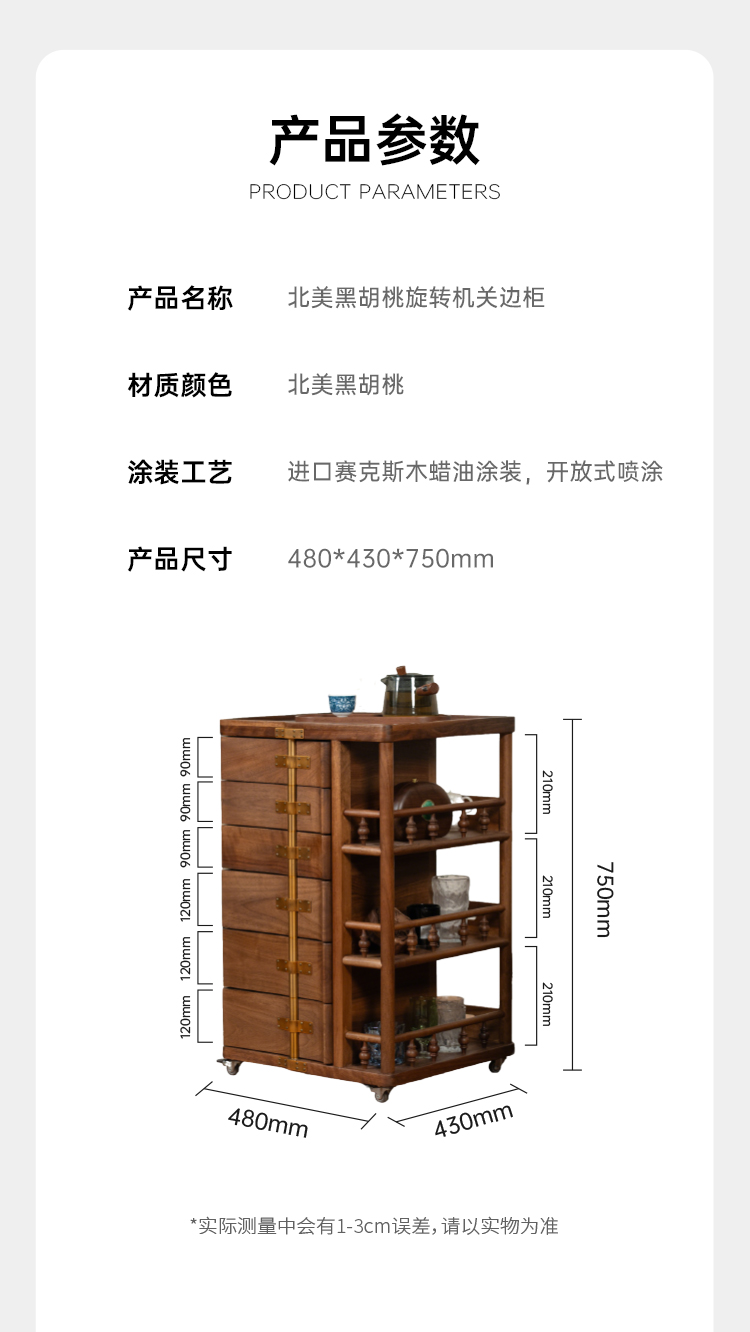 产品参数
PRODUCT PARAMETERS

产品名称 北美黑胡桃旋转机关边柜

材质颜色 北美黑胡桃

涂装工艺 进口赛克斯木蜡油涂装，开放式喷涂

产品尺寸 480*430*750mm

90mm
90mm
90mm
120mm
120mm
120mm
210mm
210mm
210mm
750mm
480mm
430mm

*实际测量中会有1-3cm误差，请以实物为准